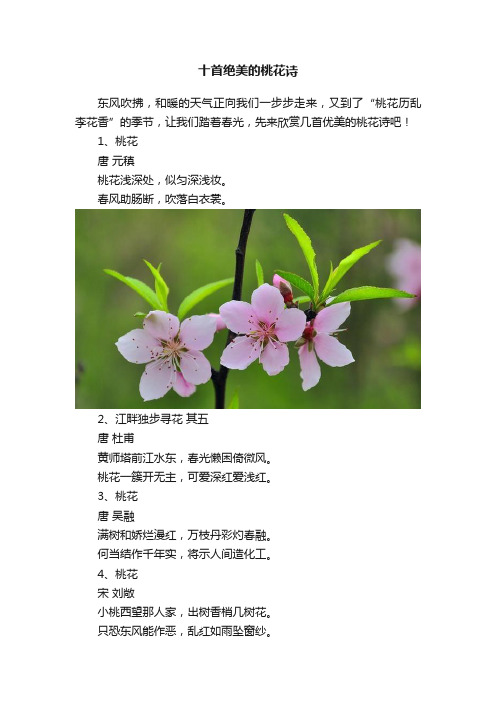 十首绝美的桃花诗

东风吹拂，和暖的天气正向我们一步步走来，又到了“桃花历乱李花香”的季节，让我们踏着春光，先来欣赏几首优美的桃花诗吧！

1、桃花

唐 元稹

桃花浅深处，似匀深浅妆。

春风助肠断，吹落白衣裳。

2、江畔独步寻花 其五

唐 杜甫

黄师塔前江水东，春光懒困倚微风。

桃花一簇开无主，可爱深红爱浅红。

3、桃花

唐 吴融

满树和娇烂漫红，万枝丹彩灼春融。

何当结作千年实，将示人间造化工。

4、桃花

宋 刘敞

小桃西望那人家，出树香梢几树花。

只恐东风能作恶，乱红如雨坠窗纱。